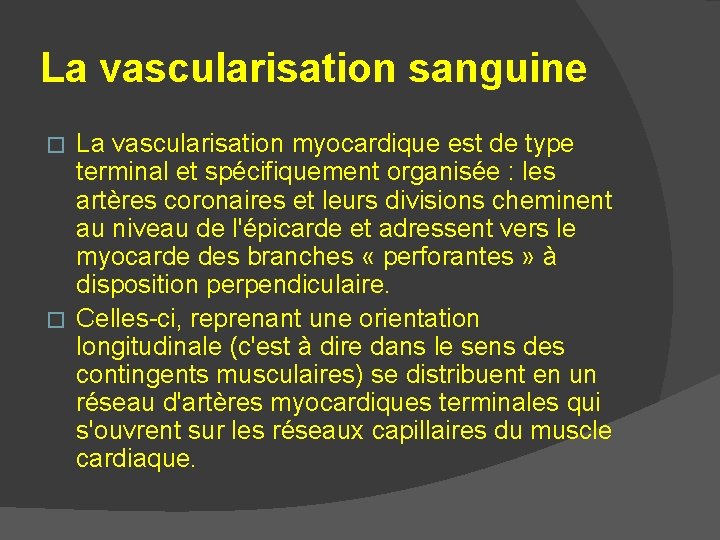 La vascularisation sanguine

□ La vascularisation myocardique est de type terminal et spécifiquement organisée : les artères coronaires et leurs divisions cheminent au niveau de l'épicarde et adressent vers le myocarde des branches « perforantes » à disposition perpendiculaire.

□ Celles-ci, reprenant une orientation longitudinale (c'est à dire dans le sens des contingents musculaires) se distribuent en un réseau d'artères myocardiques terminales qui s'ouvrent sur les réseaux capillaires du muscle cardiaque.